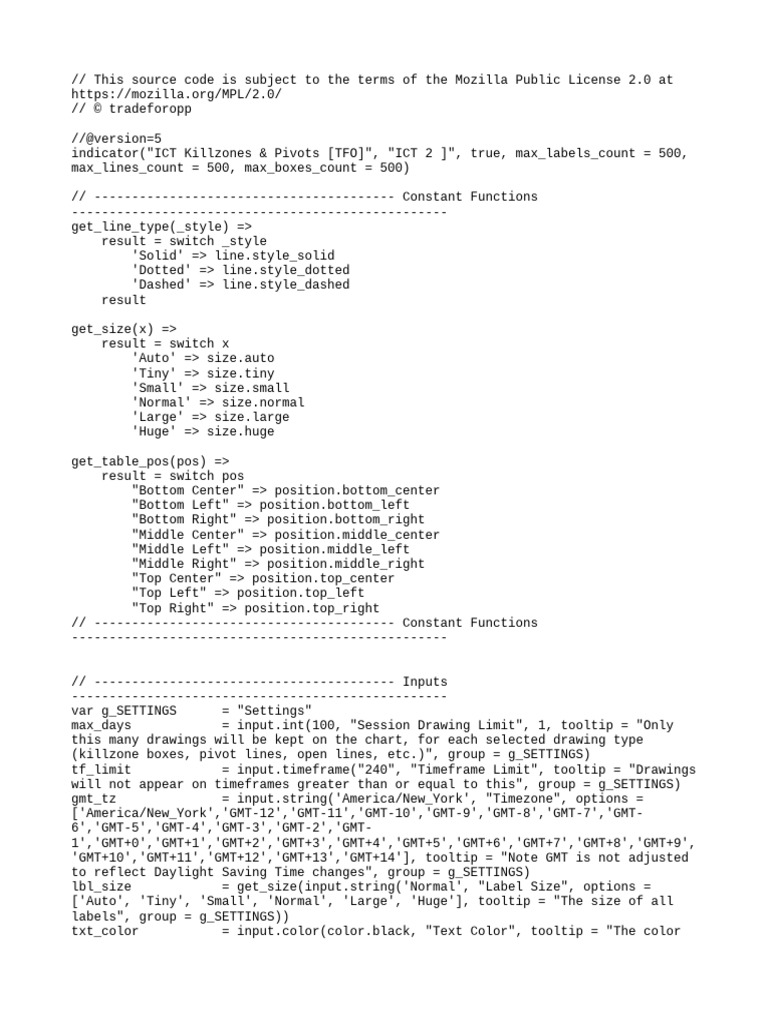 // This source code is subject to the terms of the Mozilla Public License 2.0 at https://mozilla.org/MPL/2.0/
// © tradeforopp

//@version=5
indicator("ICT Killzones & Pivots [TFO]", "ICT 2 ]", true, max_labels_count = 500, max_lines_count = 500, max_boxes_count = 500)

// ---------------------------------------- Constant Functions --------------------------------------------------
get_line_type(_style) =>
    result = switch _style
        'Solid' => line.style_solid
        'Dotted' => line.style_dotted
        'Dashed' => line.style_dashed
    result

get_size(x) =>
    result = switch x
        'Auto' => size.auto
        'Tiny' => size.tiny
        'Small' => size.small
        'Normal' => size.normal
        'Large' => size.large
        'Huge' => size.huge

get_table_pos(pos) =>
    result = switch pos
        "Bottom Center" => position.bottom_center
        "Bottom Left" => position.bottom_left
        "Bottom Right" => position.bottom_right
        "Middle Center" => position.middle_center
        "Middle Left" => position.middle_left
        "Middle Right" => position.middle_right
        "Top Center" => position.top_center
        "Top Left" => position.top_left
        "Top Right" => position.top_right
// ---------------------------------------- Constant Functions --------------------------------------------------

// ---------------------------------------- Inputs --------------------------------------------------
var g_SETTINGS      = "Settings"
max_days            = input.int(100, "Session Drawing Limit", 1, tooltip = "Only this many drawings will be kept on the chart, for each selected drawing type (killzone boxes, pivot lines, open lines, etc.)", group = g_SETTINGS)
tf_limit            = input.timeframe("240", "Timeframe Limit", tooltip = "Drawings will not appear on timeframes greater than or equal to this", group = g_SETTINGS)
gmt_tz              = input.string('America/New_York', "Timezone", options = ['America/New_York','GMT-12','GMT-11','GMT-10','GMT-9','GMT-8','GMT-7','GMT-6','GMT-5','GMT-4','GMT-3','GMT-2','GMT-1','GMT+0','GMT+1','GMT+2','GMT+3','GMT+4','GMT+5','GMT+6','GMT+7','GMT+8','GMT+9','GMT+10','GMT+11','GMT+12','GMT+13','GMT+14'], tooltip = "Note GMT is not adjusted to reflect Daylight Saving Time changes", group = g_SETTINGS)
lbl_size            = get_size(input.string('Normal', "Label Size", options = ['Auto', 'Tiny', 'Small', 'Normal', 'Large', 'Huge'], tooltip = "The size of all labels", group = g_SETTINGS))
txt_color           = input.color(color.black, "Text Color", tooltip = "The color